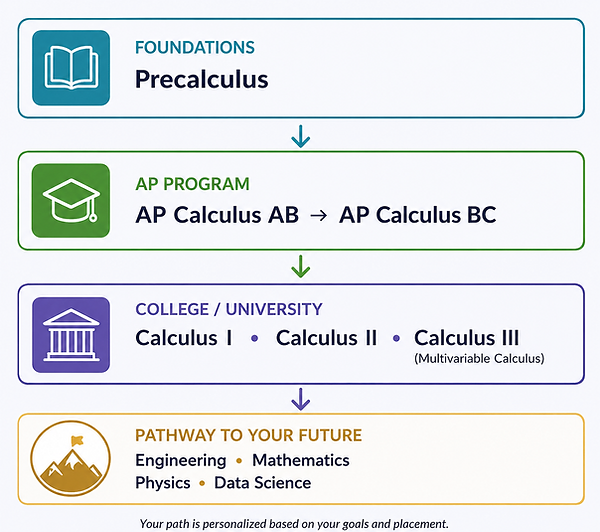 FOUNDATIONS

Precalculus

AP PROGRAM

AP Calculus AB → AP Calculus BC

COLLEGE / UNIVERSITY

Calculus I • Calculus II • Calculus III (Multivariable Calculus)

PATHWAY TO YOUR FUTURE

Engineering • Mathematics
Physics • Data Science

Your path is personalized based on your goals and placement.